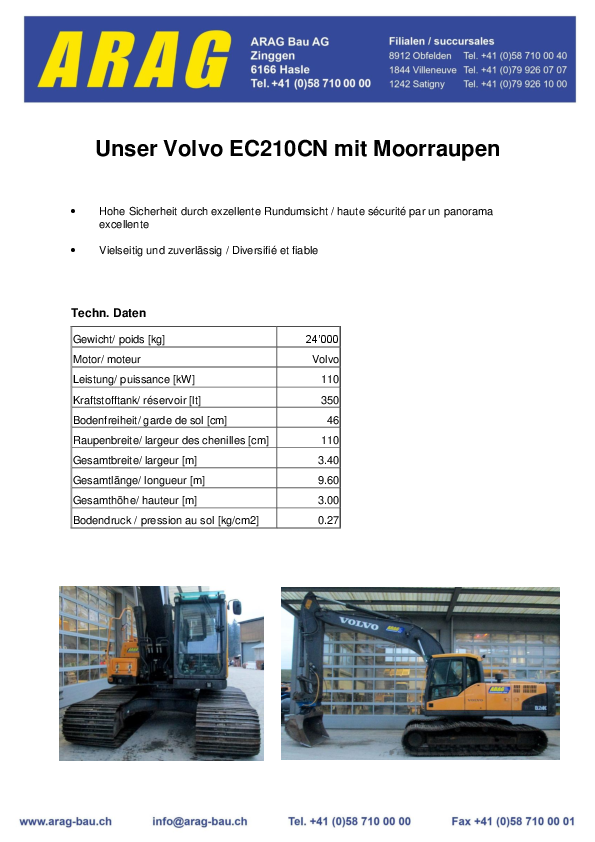 ARAG

ARAG Bau AG
Zinggen
6166 Hasle
Tel. +41 (0)58 710 00 00

Filialen / succursales
8912 Obfelden Tel. +41 (0)58 710 00 40
1844 Villeneuve Tel. +41 (0)79 926 07 07
1242 Satigny Tel. +41 (0)79 926 10 00

Unser Volvo EC210CN mit Moorraupen

• Hohe Sicherheit durch exzellente Rundumsicht / haute sécurité par un panorama excellente

• Vielseitig und zuverlässig / Diversifié et fiable

Techn. Daten

| Gewicht/ poids [kg] | 24'000 |
|---|---|
| Motor/ moteur | Volvo |
| Leistung/ puissance [kW] | 110 |
| Kraftstofftank/ réservoir [lt] | 350 |
| Bodenfreiheit/ garde de sol [cm] | 46 |
| Raupenbreite/ largeur des chenilles [cm] | 110 |
| Gesamtbreite/ largeur [m] | 3.40 |
| Gesamtlänge/ longueur [m] | 9.60 |
| Gesamthöhe/ hauteur [m] | 3.00 |
| Bodendruck / pression au sol [kg/cm2] | 0.27 |

VOLVO

www.arag-bau.ch info@arag-bau.ch Tel. +41 (0)58 710 00 00 Fax +41 (0)58 710 00 01